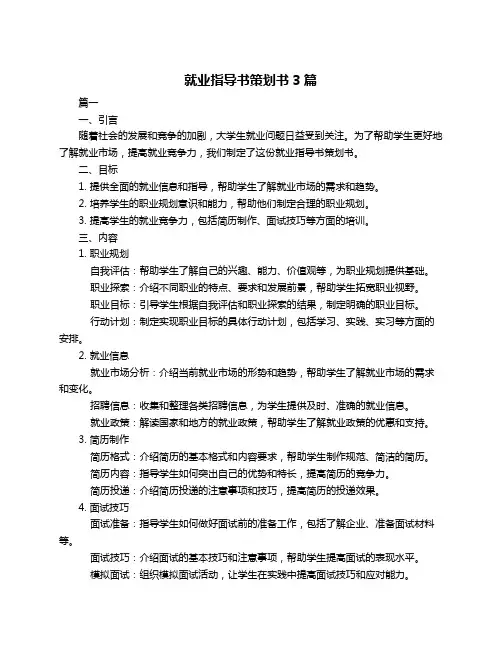 就业指导书策划书 3 篇

篇一

一、引言

随着社会的发展和竞争的加剧，大学生就业问题日益受到关注。为了帮助学生更好地了解就业市场，提高就业竞争力，我们制定了这份就业指导书策划书。

二、目标

1. 提供全面的就业信息和指导，帮助学生了解就业市场的需求和趋势。

2. 培养学生的职业规划意识和能力，帮助他们制定合理的职业规划。

3. 提高学生的就业竞争力，包括简历制作、面试技巧等方面的培训。

三、内容

1. 职业规划

自我评估：帮助学生了解自己的兴趣、能力、价值观等，为职业规划提供基础。

职业探索：介绍不同职业的特点、要求和发展前景，帮助学生拓宽职业视野。

职业目标：引导学生根据自我评估和职业探索的结果，制定明确的职业目标。

行动计划：制定实现职业目标的具体行动计划，包括学习、实践、实习等方面的安排。

2. 就业信息

就业市场分析：介绍当前就业市场的形势和趋势，帮助学生了解就业市场的需求和变化。

招聘信息：收集和整理各类招聘信息，为学生提供及时、准确的就业信息。

就业政策：解读国家和地方的就业政策，帮助学生了解就业政策的优惠和支持。

3. 简历制作

简历格式：介绍简历的基本格式和内容要求，帮助学生制作规范、简洁的简历。

简历内容：指导学生如何突出自己的优势和特长，提高简历的竞争力。

简历投递：介绍简历投递的注意事项和技巧，提高简历的投递效果。

4. 面试技巧

面试准备：指导学生如何做好面试前的准备工作，包括了解企业、准备面试材料等。

面试技巧：介绍面试的基本技巧和注意事项，帮助学生提高面试的表现水平。

模拟面试：组织模拟面试活动，让学生在实践中提高面试技巧和应对能力。